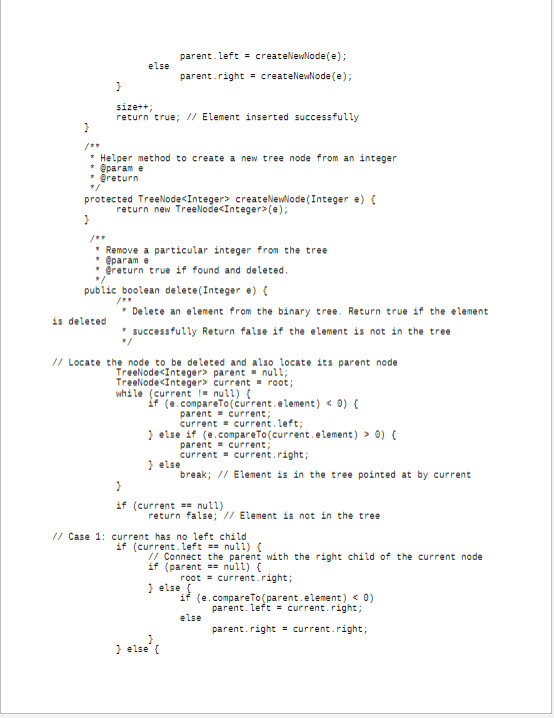 parent.left = createNewNode(e);
else
parent.right = createNewNode(e);
}

size++;
return true; // Element inserted successfully
}

/**
* Helper method to create a new tree node from an integer
* @param e
* @return
*/
protected TreeNode<Integer> createNewNode(Integer e) {
return new TreeNode<Integer>(e);
}

/**
* Remove a particular integer from the tree
* @param e
* @return true if found and deleted.
*/
public boolean delete(Integer e) {
/**
* Delete an element from the binary tree. Return true if the element is deleted
* successfully Return false if the element is not in the tree
*/

// Locate the node to be deleted and also locate its parent node
TreeNode<Integer> parent = null;
TreeNode<Integer> current = root;
while (current != null) {
if (e.compareTo(current.element) < 0) {
parent = current;
current = current.left;
} else if (e.compareTo(current.element) > 0) {
parent = current;
current = current.right;
} else
break; // Element is in the tree pointed at by current
}

if (current == null)
return false; // Element is not in the tree

// Case 1: current has no left child
if (current.left == null) {
// Connect the parent with the right child of the current node
if (parent == null) {
root = current.right;
} else {
if (e.compareTo(parent.element) < 0)
parent.left = current.right;
else
parent.right = current.right;
}
} else {